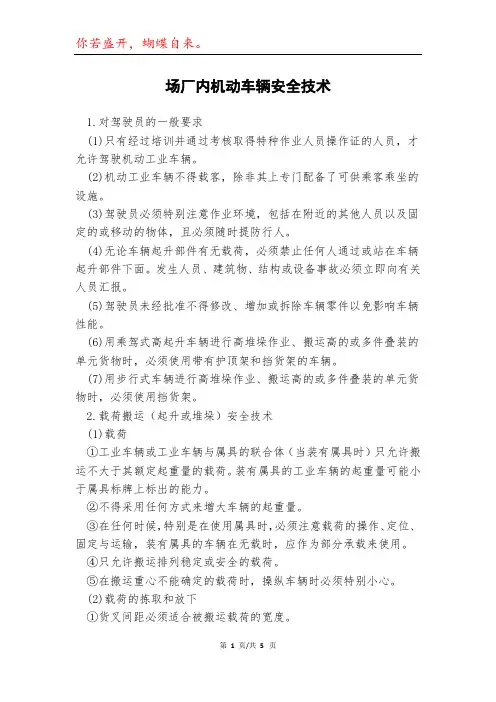 你若盛开，蝴蝶自来。

场厂内机动车辆安全技术

1.对驾驶员的一般要求

(1)只有经过培训并通过考核取得特种作业人员操作证的人员，才允许驾驶机动工业车辆。

(2)机动工业车辆不得载客，除非其上专门配备了可供乘客乘坐的设施。

(3)驾驶员必须特别注意作业环境，包括在附近的其他人员以及固定的或移动的物体，且必须随时提防行人。

(4)无论车辆起升部件有无载荷，必须禁止任何人通过或站在车辆起升部件下面。发生人员、建筑物、结构或设备事故必须立即向有关人员汇报。

(5)驾驶员未经批准不得修改、增加或拆除车辆零件以免影响车辆性能。

(6)用乘驾式高起升车辆进行高堆垛作业、搬运高的或多件叠装的单元货物时，必须使用带有护顶架和挡货架的车辆。

(7)用步行式车辆进行高堆垛作业、搬运高的或多件叠装的单元货物时，必须使用挡货架。

2.载荷搬运（起升或堆垛）安全技术

(1)载荷

①工业车辆或工业车辆与属具的联合体（当装有属具时）只允许搬运不大于其额定起重量的载荷。装有属具的工业车辆的起重量可能小于属具标牌上标出的能力。

②不得采用任何方式来增大车辆的起重量。

③在任何时候，特别是在使用属具时，必须注意载荷的操作、定位、固定与运输，装有属具的车辆在无载时，应作为部分承载来使用。

④只允许搬运排列稳定或安全的载荷。

⑤在搬运重心不能确定的载荷时，操纵车辆时必须特别小心。

(2)载荷的拣取和放下

①货叉间距必须适合被搬运载荷的宽度。

第 1 页/共 5 页